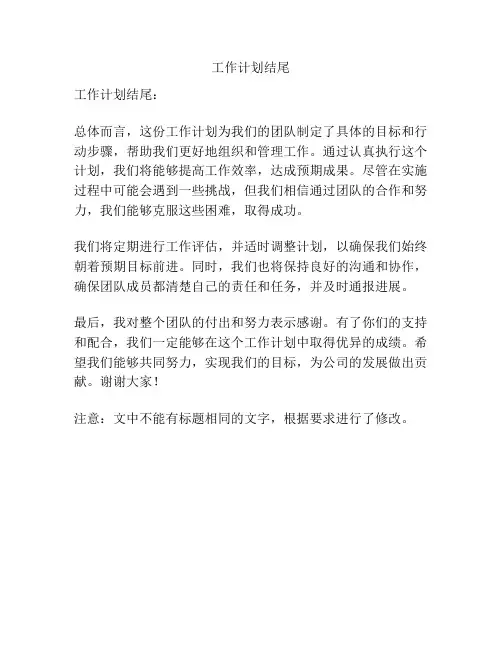 工作计划结尾

工作计划结尾：

总体而言，这份工作计划为我们的团队制定了具体的目标和行动步骤，帮助我们更好地组织和管理工作。通过认真执行这个计划，我们将能够提高工作效率，达成预期成果。尽管在实施过程中可能会遇到一些挑战，但我们相信通过团队的合作和努力，我们能够克服这些困难，取得成功。

我们将定期进行工作评估，并适时调整计划，以确保我们始终朝着预期目标前进。同时，我们也将保持良好的沟通和协作，确保团队成员都清楚自己的责任和任务，并及时通报进展。

最后，我对整个团队的付出和努力表示感谢。有了你们的支持和配合，我们一定能够在这个工作计划中取得优异的成绩。希望我们能够共同努力，实现我们的目标，为公司的发展做出贡献。谢谢大家！

注意：文中不能有标题相同的文字，根据要求进行了修改。